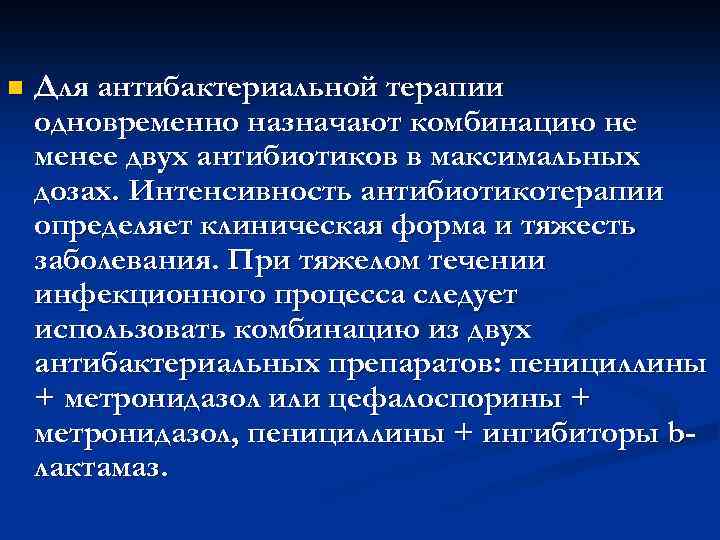 Для антибактериальной терапии одновременно назначают комбинацию не менее двух антибиотиков в максимальных дозах. Интенсивность антибиотикотерапии определяет клиническая форма и тяжесть заболевания. При тяжелом течении инфекционного процесса следует использовать комбинацию из двух антибактериальных препаратов: пенициллины + метронидазол или цефалоспорины + метронидазол, пенициллины + ингибиторы b-лактамаз.